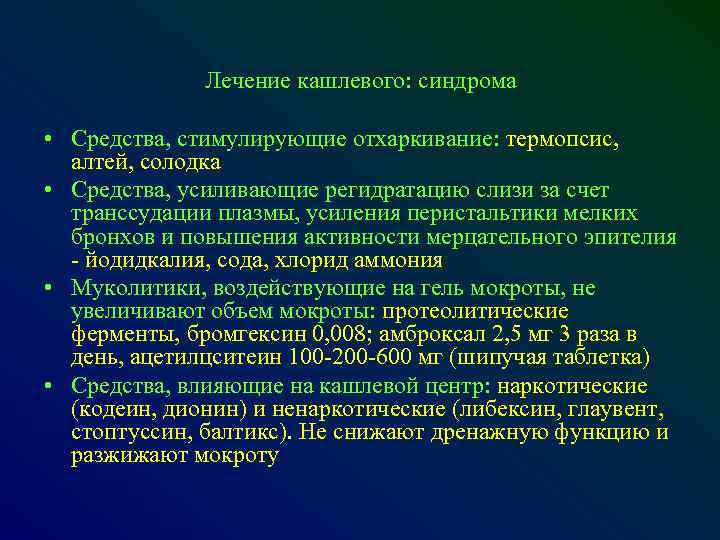 Лечение кашлевого: синдрома

• Средства, стимулирующие отхаркивание: термопсис, алтей, солодка
• Средства, усиливающие регидратацию слизи за счет транссудации плазмы, усиления перистальтики мелких бронхов и повышения активности мерцательного эпителия - йодидкалия, сода, хлорид аммония
• Муколитики, воздействующие на гель мокроты, не увеличивают объем мокроты: протеолитические ферменты, бромгексин 0,008; амброксал 2,5 мг 3 раза в день, ацетилцситеин 100-200-600 мг (шипучая таблетка)
• Средства, влияющие на кашлевой центр: наркотические (кодеин, дионин) и ненаркотические (либексин, глаувент, стоптуссин, балтикс). Не снижают дренажную функцию и разжижают мокроту